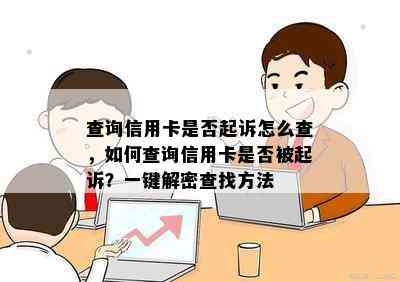 查询信用卡是否起诉怎么查，如何查询信用卡是否被起诉？一键解密查找方法